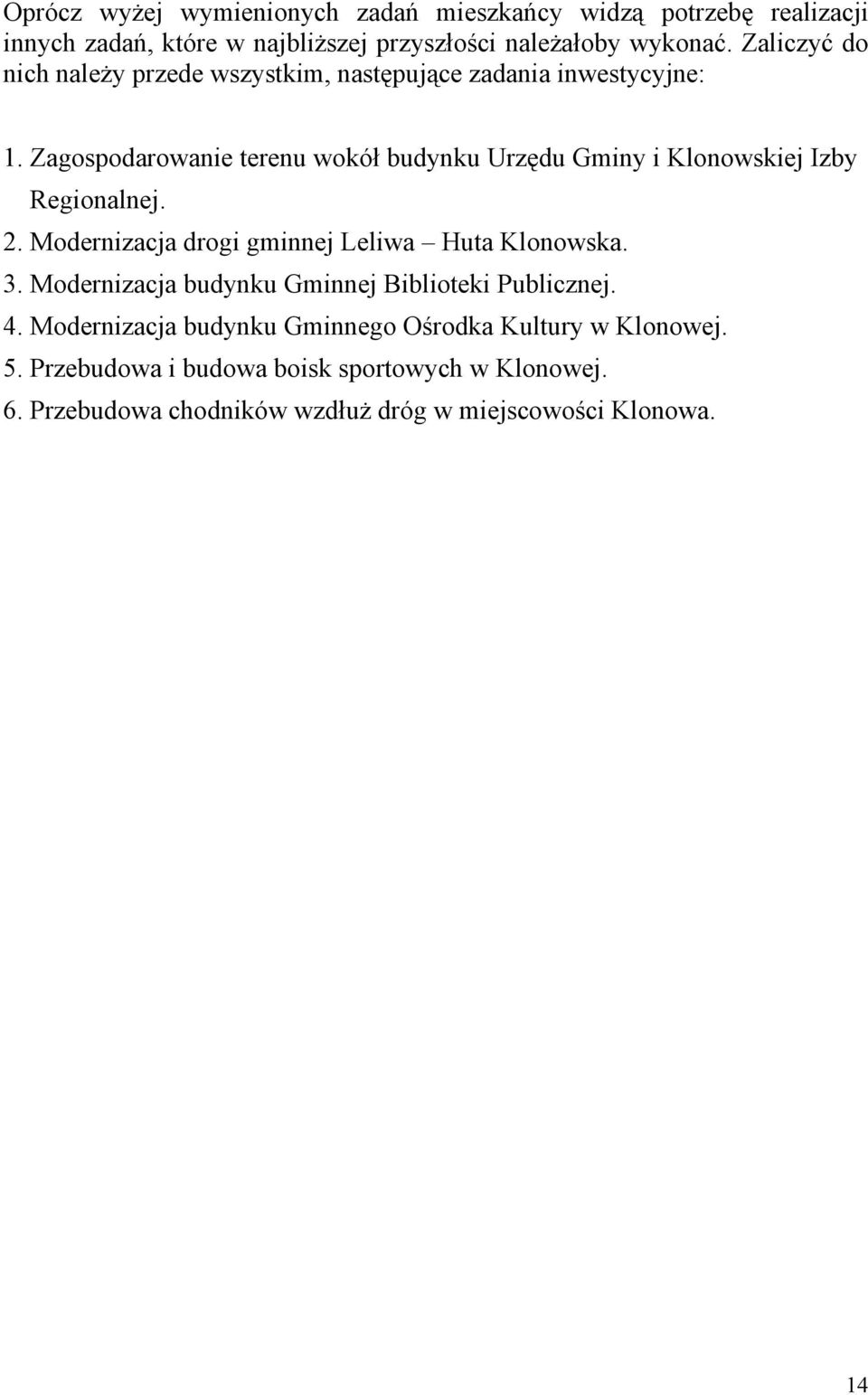 Oprócz wyżej wymienionych zadań mieszkańcy widzą potrzebę realizacji innych zadań, które w najbliższej przyszłości należałoby wykonać. Zaliczyć do nich należy przede wszystkim, następujące zadania inwestycyjne:

1. Zagospodarowanie terenu wokół budynku Urzędu Gminy i Klonowskiej Izby Regionalnej.
2. Modernizacja drogi gminnej Leliwa – Huta Klonowska.
3. Modernizacja budynku Gminnej Biblioteki Publicznej.
4. Modernizacja budynku Gminnego Ośrodka Kultury w Klonowej.
5. Przebudowa i budowa boisk sportowych w Klonowej.
6. Przebudowa chodników wzdłuż dróg w miejscowości Klonowa.

14